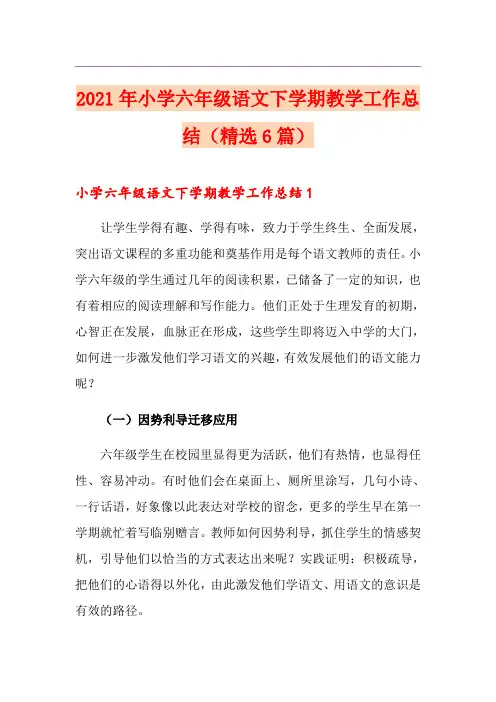 2021年小学六年级语文下学期教学工作总结（精选6篇）

小学六年级语文下学期教学工作总结1

让学生学得有趣、学得有味，致力于学生终生、全面发展，突出语文课程的多重功能和奠基作用是每个语文教师的责任。小学六年级的学生通过几年的阅读积累，已储备了一定的知识，也有着相应的阅读理解和写作能力。他们正处于生理发育的初期，心智正在发展，血脉正在形成，这些学生即将迈入中学的大门，如何进一步激发他们学习语文的兴趣，有效发展他们的语文能力呢？

（一）因势利导迁移应用

六年级学生在校园里显得更为活跃，他们有热情，也显得任性、容易冲动。有时他们会在桌面上、厕所里涂写，几句小诗、一行话语，好象像以此表达对学校的留念，更多的学生早在第一学期就忙着写临别赠言。教师如何因势利导，抓住学生的情感契机，引导他们以恰当的方式表达出来呢？实践证明：积极疏导，把他们的心语得以外化，由此激发他们学语文、用语文的意识是有效的路径。